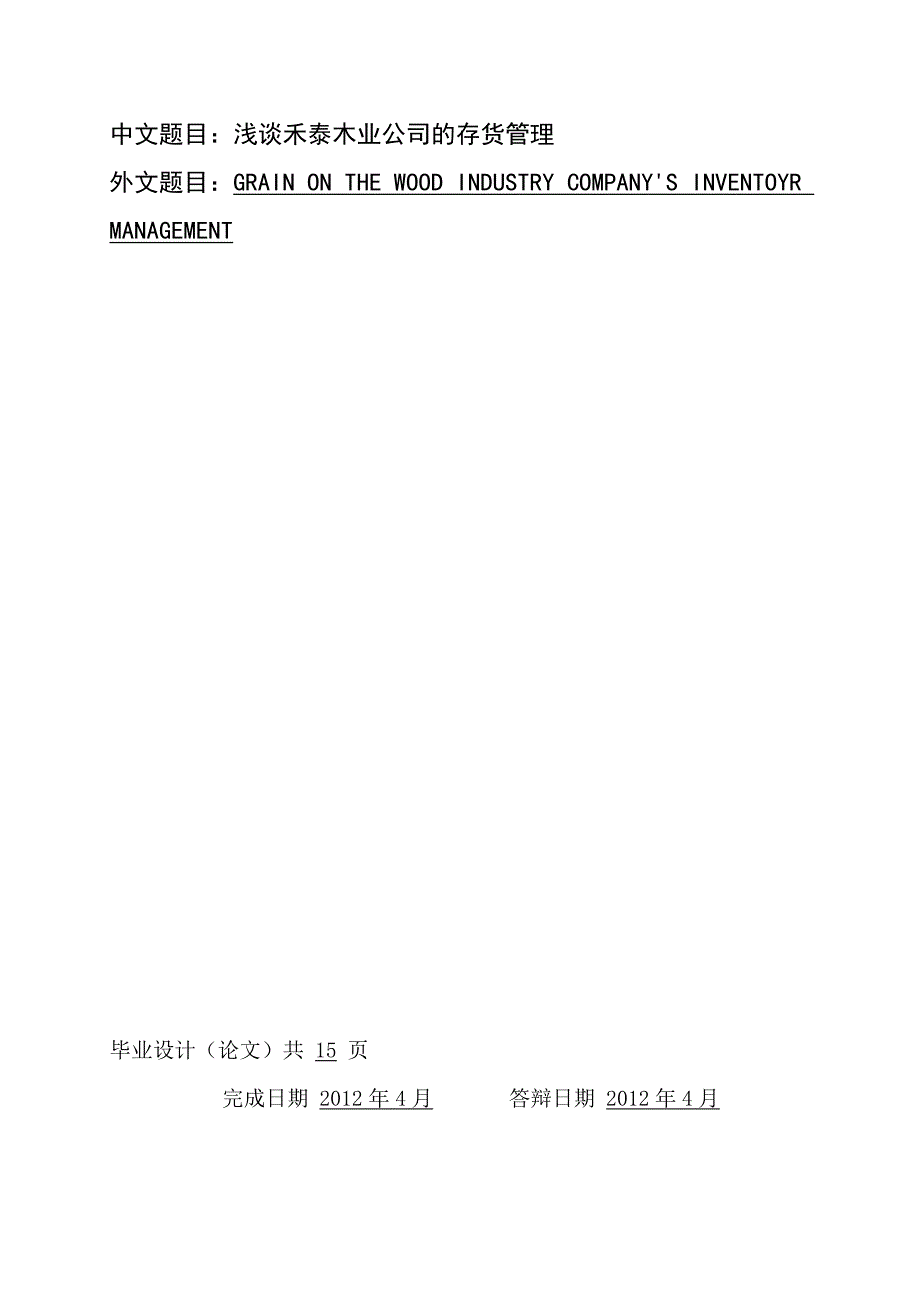 中文题目：浅谈禾泰木业公司的存货管理

外文题目：GRAIN ON THE WOOD INDUSTRY COMPANY'S INVENTOYR MANAGEMENT

毕业设计（论文）共 15 页

完成日期 2012 年 4 月　　答辩日期 2012 年 4 月